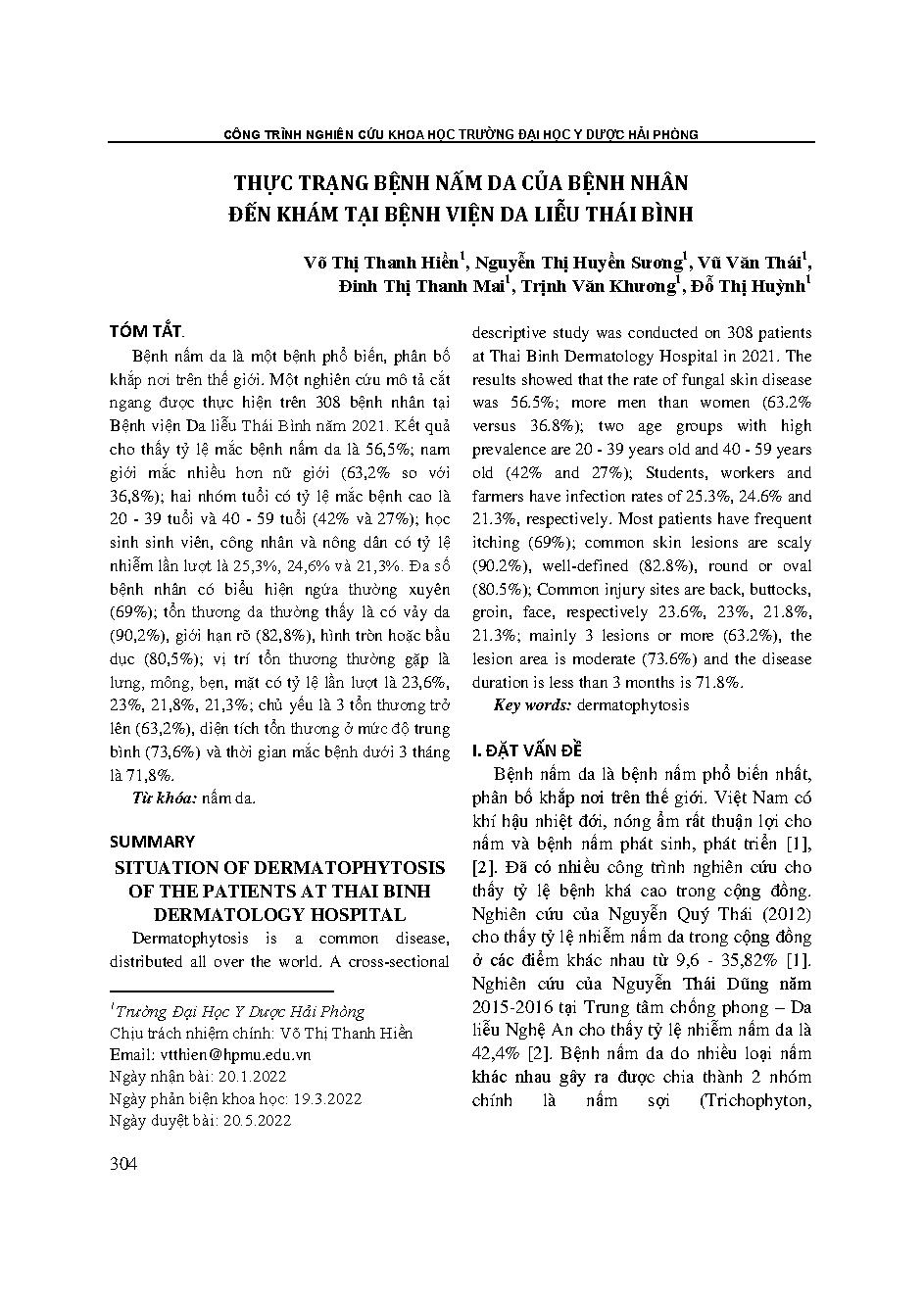 CÔNG TRÌNH NGHIÊN CỨU KHOA HỌC TRƯỜNG ĐẠI HỌC Y DƯỢC HẢI PHÒNG

THỰC TRẠNG BỆNH NẤM DA CỦA BỆNH NHÂN ĐẾN KHÁM TẠI BỆNH VIỆN DA LIỄU THÁI BÌNH

Võ Thị Thanh Hiền$^1$, Nguyễn Thị Huyền Sương$^1$, Vũ Văn Thái$^1$, Đinh Thị Thanh Mai$^1$, Trịnh Văn Khương$^1$, Đỗ Thị Huỳnh$^1$

TÓM TẮT.

Bệnh nấm da là một bệnh phổ biến, phân bố khắp nơi trên thế giới. Một nghiên cứu mô tả cắt ngang được thực hiện trên 308 bệnh nhân tại Bệnh viện Da liễu Thái Bình năm 2021. Kết quả cho thấy tỷ lệ mắc bệnh nấm da là 56,5%; nam giới mắc nhiều hơn nữ giới (63,2% so với 36,8%); hai nhóm tuổi có tỷ lệ mắc bệnh cao là 20 - 39 tuổi và 40 - 59 tuổi (42% và 27%); học sinh sinh viên, công nhân và nông dân có tỷ lệ nhiễm lần lượt là 25,3%, 24,6% và 21,3%. Đa số bệnh nhân có biểu hiện ngứa thường xuyên (69%); tổn thương da thường thấy là có vảy da (90,2%), giới hạn rõ (82,8%), hình tròn hoặc bầu dục (80,5%); vị trí tổn thương thường gặp là lưng, mông, bẹn, mặt có tỷ lệ lần lượt là 23,6%, 23%, 21,8%, 21,3%; chủ yếu là 3 tổn thương trở lên (63,2%), diện tích tổn thương ở mức độ trung bình (73,6%) và thời gian mắc bệnh dưới 3 tháng là 71,8%.

Từ khóa: nấm da.

SUMMARY

SITUATION OF DERMATOPHYTOSIS OF THE PATIENTS AT THAI BINH DERMATOLOGY HOSPITAL

Dermatophytosis is a common disease, distributed all over the world. A cross-sectional descriptive study was conducted on 308 patients at Thai Binh Dermatology Hospital in 2021. The results showed that the rate of fungal skin disease was 56.5%; more men than women (63.2% versus 36.8%); two age groups with high prevalence are 20 - 39 years old and 40 - 59 years old (42% and 27%); Students, workers and farmers have infection rates of 25.3%, 24.6% and 21.3%, respectively. Most patients have frequent itching (69%); common skin lesions are scaly (90.2%), well-defined (82.8%), round or oval (80.5%); Common injury sites are back, buttocks, groin, face, respectively 23.6%, 23%, 21.8%, 21.3%; mainly 3 lesions or more (63.2%), the lesion area is moderate (73.6%) and the disease duration is less than 3 months is 71.8%.

Key words: dermatophytosis

I. ĐẶT VẤN ĐỀ

Bệnh nấm da là bệnh nấm phổ biến nhất, phân bố khắp nơi trên thế giới. Việt Nam có khí hậu nhiệt đới, nóng ẩm rất thuận lợi cho nấm và bệnh nấm phát sinh, phát triển [1], [2]. Đã có nhiều công trình nghiên cứu cho thấy tỷ lệ bệnh khá cao trong cộng đồng. Nghiên cứu của Nguyễn Quý Thái (2012) cho thấy tỷ lệ nhiễm nấm da trong cộng đồng ở các điểm khác nhau từ 9,6 - 35,82% [1]. Nghiên cứu của Nguyễn Thái Dũng năm 2015-2016 tại Trung tâm chống phong – Da liễu Nghệ An cho thấy tỷ lệ nhiễm nấm da là 42,4% [2]. Bệnh nấm da do nhiều loại nấm khác nhau gây ra được chia thành 2 nhóm chính là nấm sợi (Trichophyton,

$^1$Trường Đại Học Y Dược Hải Phòng
Chịu trách nhiệm chính: Võ Thị Thanh Hiền
Email: vtthien@hpmu.edu.vn
Ngày nhận bài: 20.1.2022
Ngày phản biện khoa học: 19.3.2022
Ngày duyệt bài: 20.5.2022

304